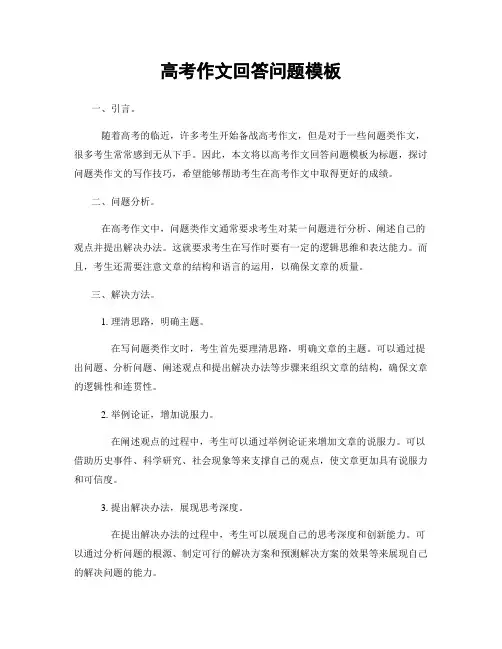 高考作文回答问题模板

一、引言。

随着高考的临近，许多考生开始备战高考作文，但是对于一些问题类作文，很多考生常常感到无从下手。因此，本文将以高考作文回答问题模板为标题，探讨问题类作文的写作技巧，希望能够帮助考生在高考作文中取得更好的成绩。

二、问题分析。

在高考作文中，问题类作文通常要求考生对某一问题进行分析、阐述自己的观点并提出解决办法。这就要求考生在写作时要有一定的逻辑思维和表达能力。而且，考生还需要注意文章的结构和语言的运用，以确保文章的质量。

三、解决方法。

1. 理清思路，明确主题。

在写问题类作文时，考生首先要理清思路，明确文章的主题。可以通过提出问题、分析问题、阐述观点和提出解决办法等步骤来组织文章的结构，确保文章的逻辑性和连贯性。

2. 举例论证，增加说服力。

在阐述观点的过程中，考生可以通过举例论证来增加文章的说服力。可以借助历史事件、科学研究、社会现象等来支撑自己的观点，使文章更加具有说服力和可信度。

3. 提出解决办法，展现思考深度。

在提出解决办法的过程中，考生可以展现自己的思考深度和创新能力。可以通过分析问题的根源、制定可行的解决方案和预测解决方案的效果等来展现自己的解决问题的能力。